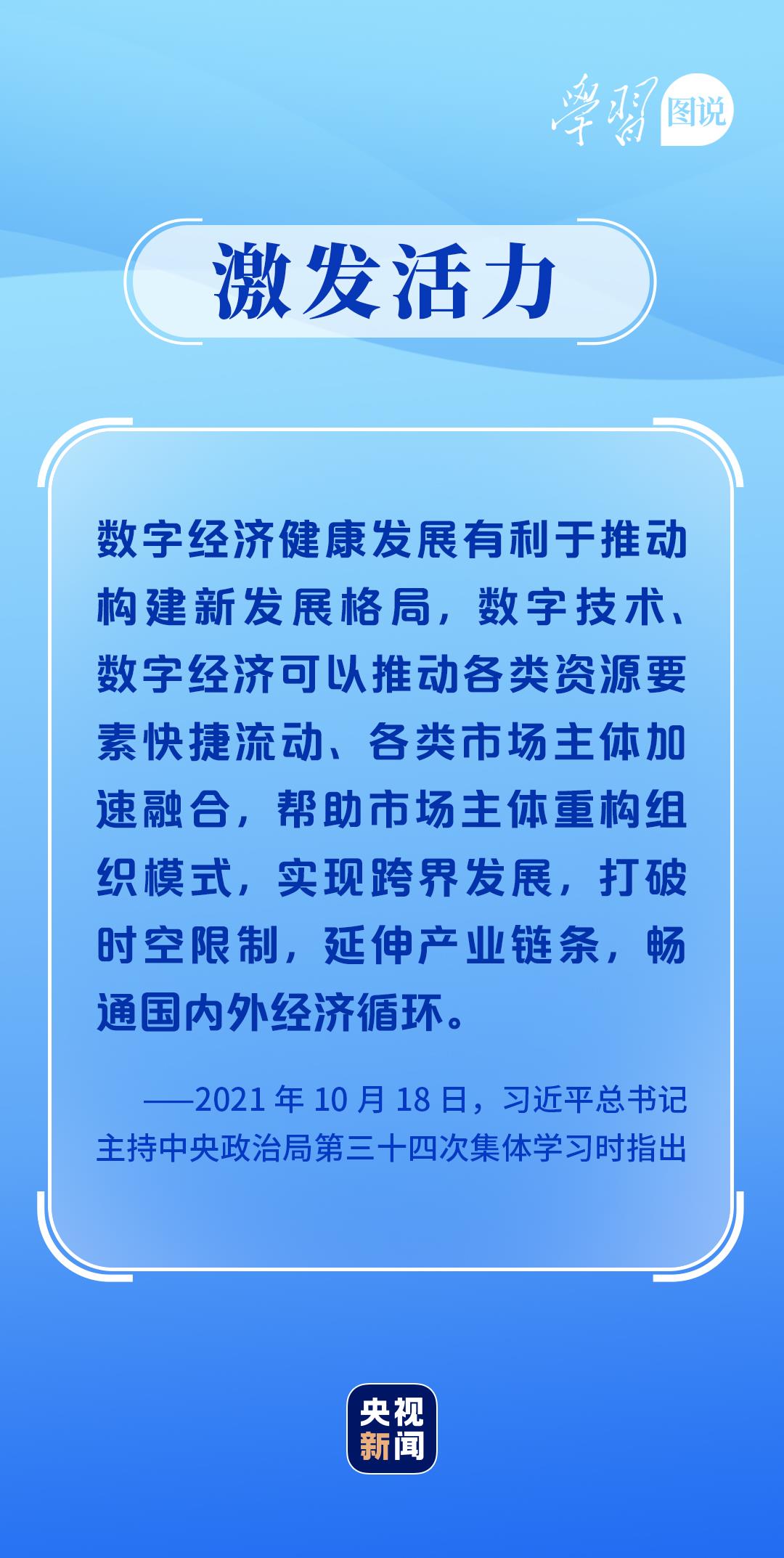 學習 图说

激发活力

数字经济健康发展有利于推动构建新发展格局，数字技术、数字经济可以推动各类资源要素快捷流动、各类市场主体加速融合，帮助市场主体重构组织模式，实现跨界发展，打破时空限制，延伸产业链条，畅通国内外经济循环。

——2021年10月18日，习近平总书记主持中央政治局第三十四次集体学习时指出

央视新闻